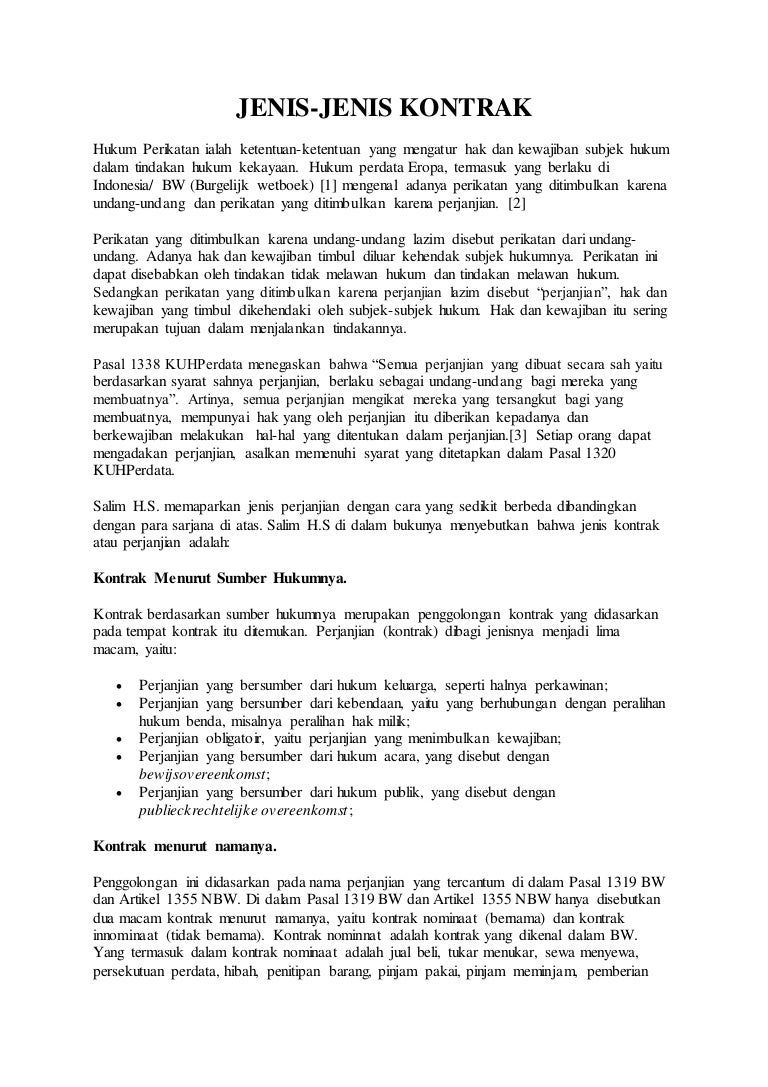 JENIS-JENIS KONTRAK

Hukum Perikatan ialah ketentuan-ketentuan yang mengatur hak dan kewajiban subjek hukum dalam tindakan hukum kekayaan. Hukum perdata Eropa, termasuk yang berlaku di Indonesia/ BW (Burgelijk wetboek) [1] mengenal adanya perikatan yang ditimbulkan karena undang-undang dan perikatan yang ditimbulkan karena perjanjian. [2]

Perikatan yang ditimbulkan karena undang-undang lazim disebut perikatan dari undang-undang. Adanya hak dan kewajiban timbul diluar kehendak subjek hukumnya. Perikatan ini dapat disebabkan oleh tindakan tidak melawan hukum dan tindakan melawan hukum. Sedangkan perikatan yang ditimbulkan karena perjanjian lazim disebut "perjanjian", hak dan kewajiban yang timbul dikehendaki oleh subjek-subjek hukum. Hak dan kewajiban itu sering merupakan tujuan dalam menjalankan tindakannya.

Pasal 1338 KUHPerdata menegaskan bahwa "Semua perjanjian yang dibuat secara sah yaitu berdasarkan syarat sahnya perjanjian, berlaku sebagai undang-undang bagi mereka yang membuatnya". Artinya, semua perjanjian mengikat mereka yang tersangkut bagi yang membuatnya, mempunyai hak yang oleh perjanjian itu diberikan kepadanya dan berkewajiban melakukan hal-hal yang ditentukan dalam perjanjian.[3] Setiap orang dapat mengadakan perjanjian, asalkan memenuhi syarat yang ditetapkan dalam Pasal 1320 KUHPerdata.

Salim H.S. memaparkan jenis perjanjian dengan cara yang sedikit berbeda dibandingkan dengan para sarjana di atas. Salim H.S di dalam bukunya menyebutkan bahwa jenis kontrak atau perjanjian adalah:

Kontrak Menurut Sumber Hukumnya.

Kontrak berdasarkan sumber hukumnya merupakan penggolongan kontrak yang didasarkan pada tempat kontrak itu ditemukan. Perjanjian (kontrak) dibagi jenisnya menjadi lima macam, yaitu:

• Perjanjian yang bersumber dari hukum keluarga, seperti halnya perkawinan;
• Perjanjian yang bersumber dari kebendaan, yaitu yang berhubungan dengan peralihan hukum benda, misalnya peralihan hak milik;
• Perjanjian obligatoir, yaitu perjanjian yang menimbulkan kewajiban;
• Perjanjian yang bersumber dari hukum acara, yang disebut dengan bewijsovereenkomst;
• Perjanjian yang bersumber dari hukum publik, yang disebut dengan publieckrechtelijke overeenkomst;

Kontrak menurut namanya.

Penggolongan ini didasarkan pada nama perjanjian yang tercantum di dalam Pasal 1319 BW dan Artikel 1355 NBW. Di dalam Pasal 1319 BW dan Artikel 1355 NBW hanya disebutkan dua macam kontrak menurut namanya, yaitu kontrak nominaat (bernama) dan kontrak innominaat (tidak bernama). Kontrak nominnat adalah kontrak yang dikenal dalam BW. Yang termasuk dalam kontrak nominaat adalah jual beli, tukar menukar, sewa menyewa, persekutuan perdata, hibah, penitipan barang, pinjam pakai, pinjam meminjam, pemberian